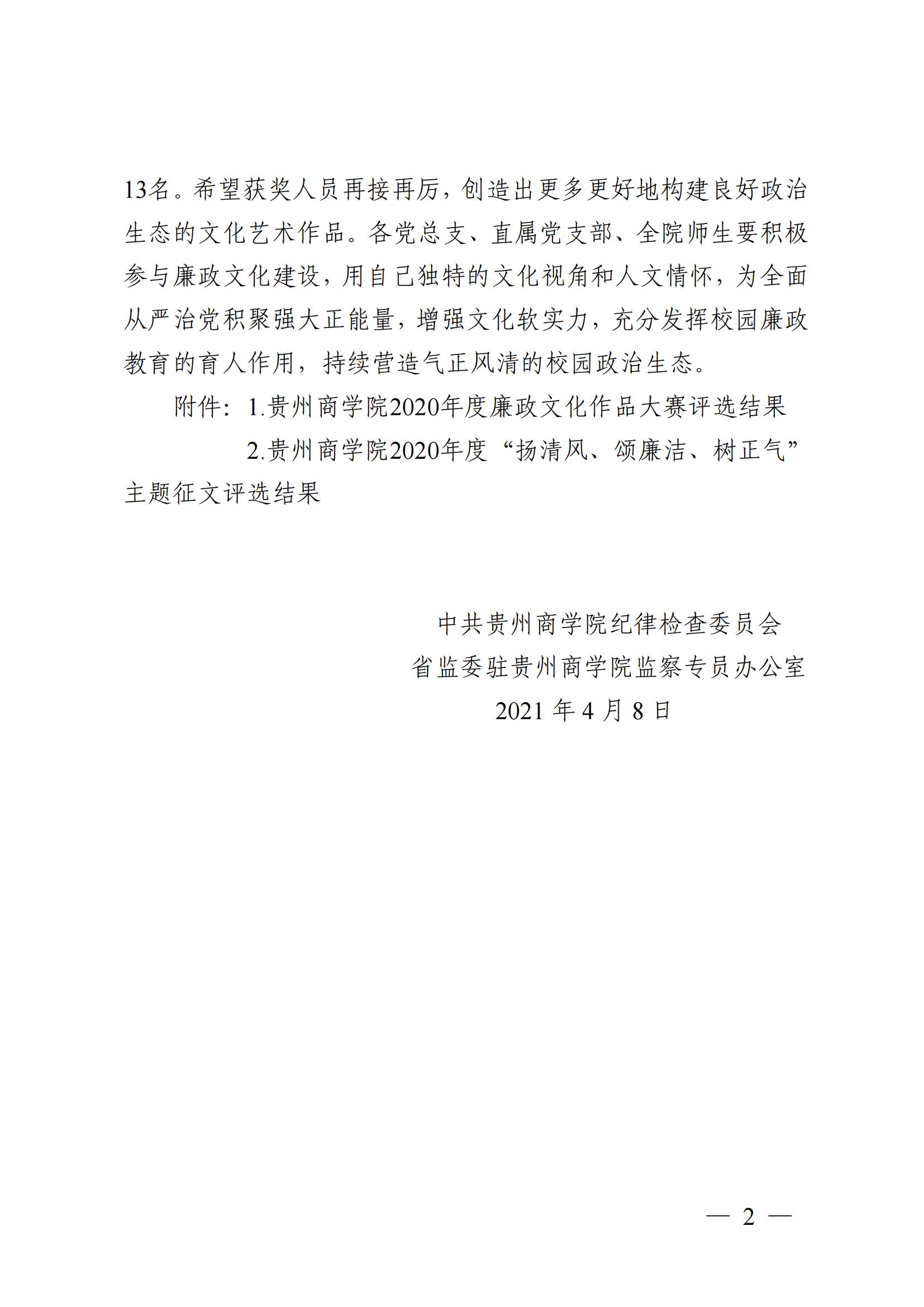 13名。希望获奖人员再接再厉，创造出更多更好地构建良好政治生态的文化艺术作品。各党总支、直属党支部、全院师生要积极参与廉政文化建设，用自己独特的文化视角和人文情怀，为全面从严治党积聚强大正能量，增强文化软实力，充分发挥校园廉政教育的育人作用，持续营造气正风清的校园政治生态。

附件：1.贵州商学院2020年度廉政文化作品大赛评选结果

2.贵州商学院2020年度“扬清风、颂廉洁、树正气”主题征文评选结果

中共贵州商学院纪律检查委员会
省监委驻贵州商学院监察专员办公室
2021 年 4 月 8 日

— 2 —